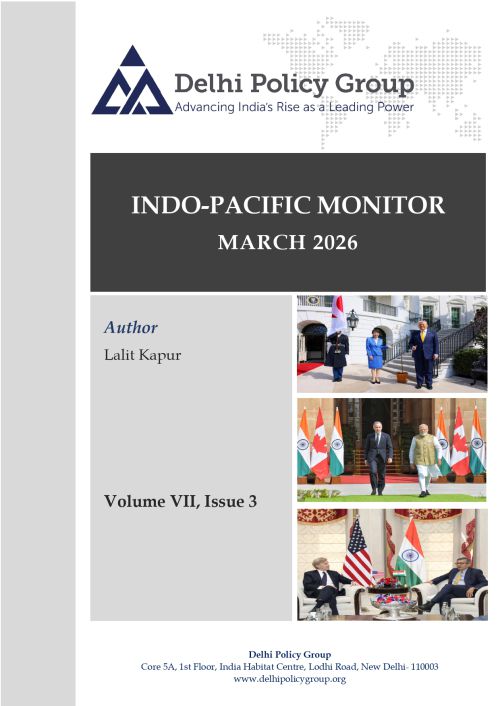 Delhi Policy Group
Advancing India's Rise as a Leading Power

INDO-PACIFIC MONITOR
MARCH 2026

Author
Lalit Kapur

Volume VII, Issue 3

Delhi Policy Group
Core 5A, 1st Floor, India Habitat Centre, Lodhi Road, New Delhi- 110003
www.delhipolicygroup.org